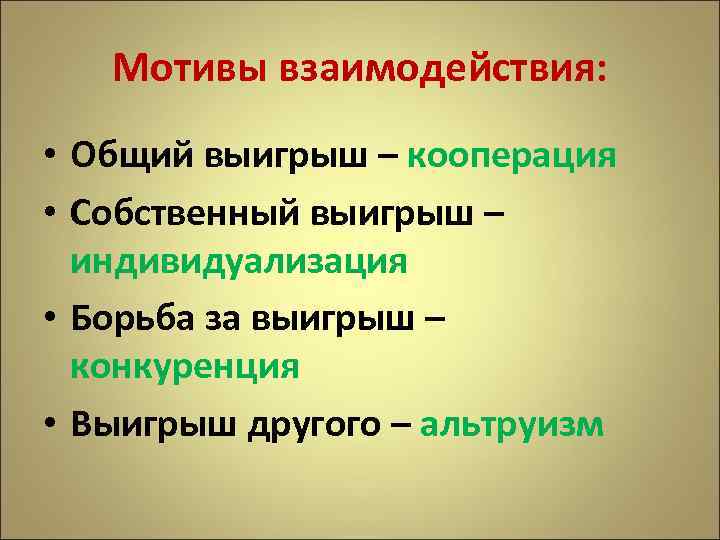 Мотивы взаимодействия:

• Общий выигрыш – кооперация
• Собственный выигрыш – индивидуализация
• Борьба за выигрыш – конкуренция
• Выигрыш другого – альтруизм